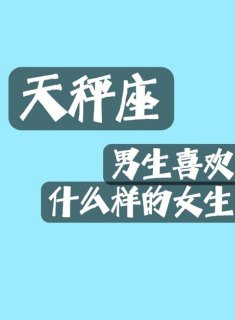 天秤座

男生喜欢
什么样的女生